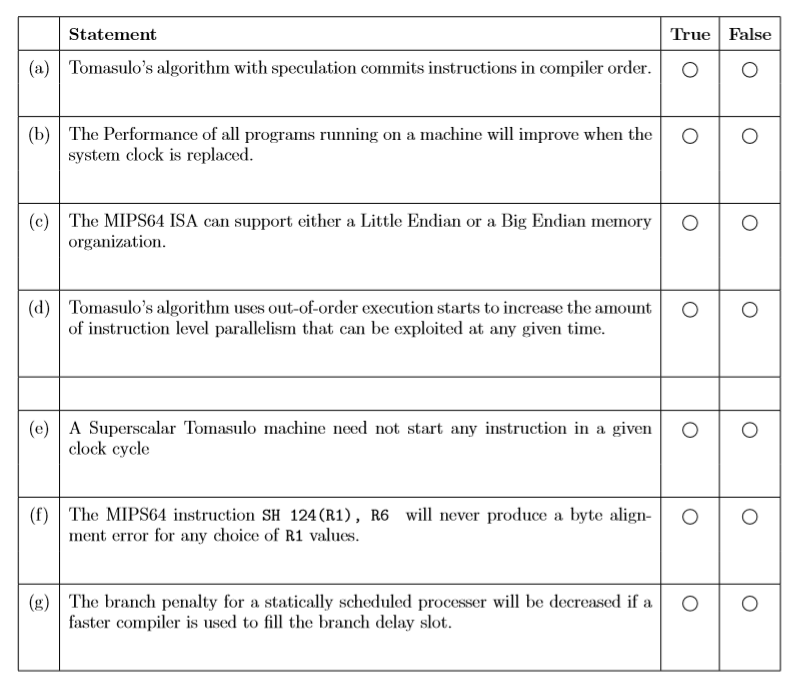 |  | Statement | True | False |
|---|---|---|---|
| (a) | Tomasulo's algorithm with speculation commits instructions in compiler order. | ○ | ○ |
| (b) | The Performance of all programs running on a machine will improve when the system clock is replaced. | ○ | ○ |
| (c) | The MIPS64 ISA can support either a Little Endian or a Big Endian memory organization. | ○ | ○ |
| (d) | Tomasulo's algorithm uses out-of-order execution starts to increase the amount of instruction level parallelism that can be exploited at any given time. | ○ | ○ |
|  |  |  |  |
| (e) | A Superscalar Tomasulo machine need not start any instruction in a given clock cycle | ○ | ○ |
| (f) | The MIPS64 instruction SH 124(R1), R6 will never produce a byte alignment error for any choice of R1 values. | ○ | ○ |
| (g) | The branch penalty for a statically scheduled processer will be decreased if a faster compiler is used to fill the branch delay slot. | ○ | ○ |